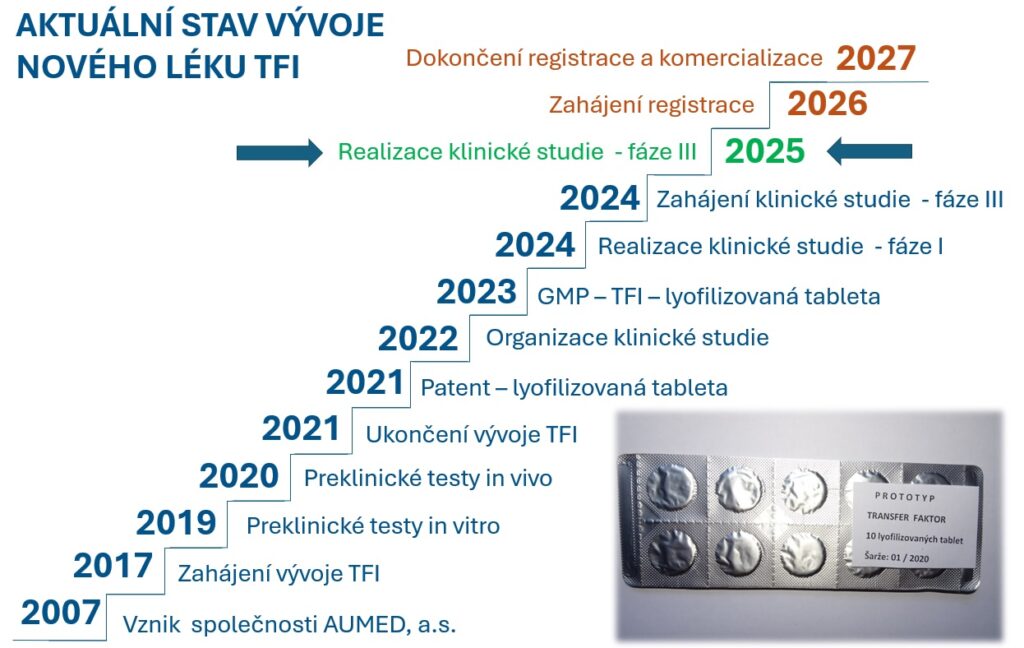 AKTUÁLNÍ STAV VÝVOJE NOVÉHO LÉKU TFI

Dokončení registrace a komercializace 2027

Zahájení registrace 2026

Realizace klinické studie - fáze III 2025

2024 Zahájení klinické studie - fáze III

2024 Realizace klinické studie - fáze I

2023 GMP – TFI – lyofilizovaná tableta

2022 Organizace klinické studie

2021 Patent – lyofilizovaná tableta

2021 Ukončení vývoje TFI

2020 Preklinické testy in vivo

2019 Preklinické testy in vitro

2017 Zahájení vývoje TFI

2007 Vznik společnosti AUMED, a.s.

PROTOTYP
TRANSFER FAKTOR
10 lyofilizovaných tablet
Šarže: 01 / 2020